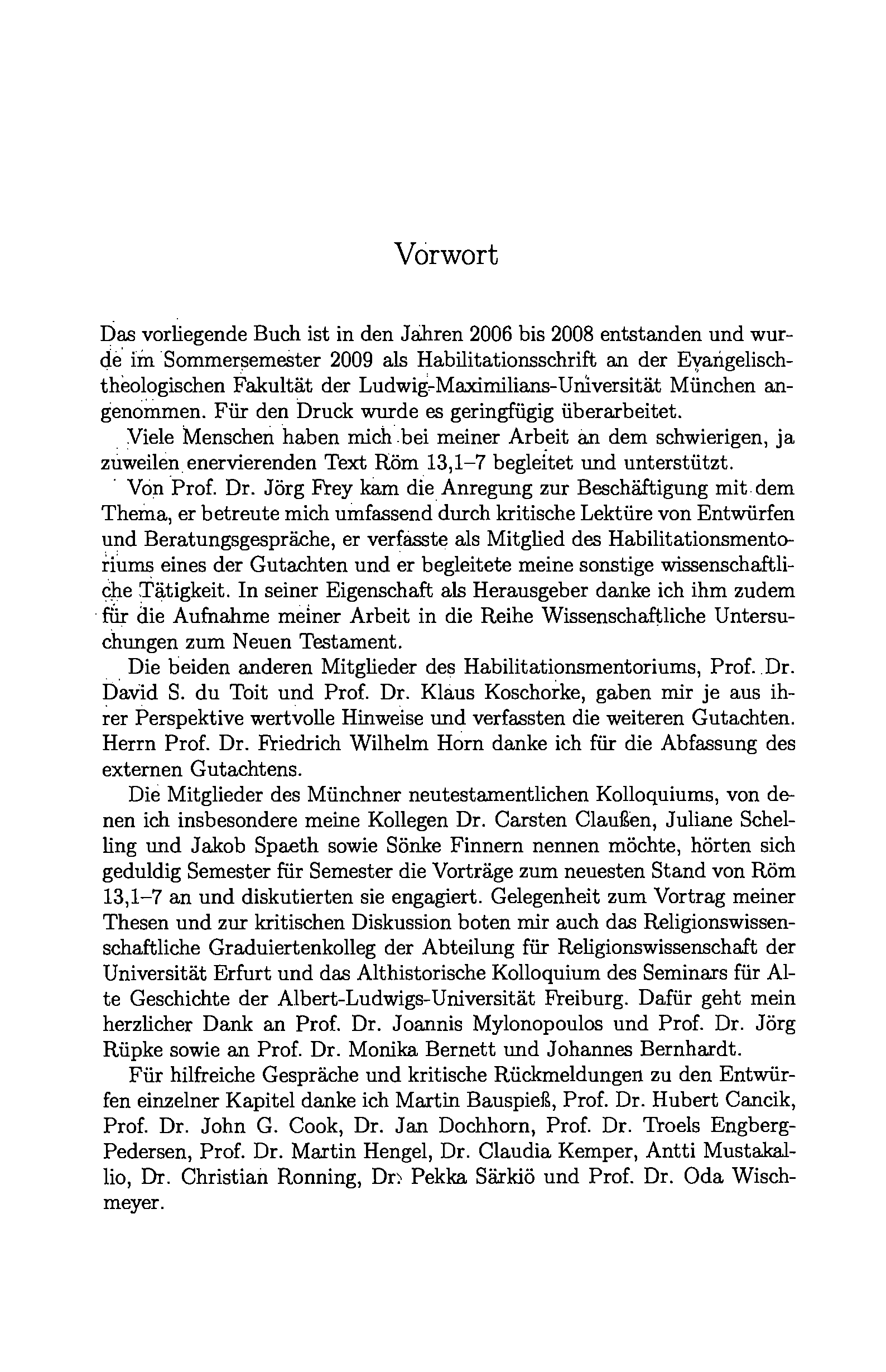 Vorwort

Das vorliegende Buch ist in den Jahren 2006 bis 2008 entstanden und wurde im Sommersemester 2009 als Habilitationsschrift an der Evangelisch-theologischen Fakultät der Ludwig-Maximilians-Universität München angenommen. Für den Druck wurde es geringfügig überarbeitet.

Viele Menschen haben mich bei meiner Arbeit an dem schwierigen, ja zuweilen enervierenden Text Röm 13,1–7 begleitet und unterstützt.

Von Prof. Dr. Jörg Frey kam die Anregung zur Beschäftigung mit dem Thema, er betreute mich umfassend durch kritische Lektüre von Entwürfen und Beratungsgespräche, er verfasste als Mitglied des Habilitationsmentoriums eines der Gutachten und er begleitete meine sonstige wissenschaftliche Tätigkeit. In seiner Eigenschaft als Herausgeber danke ich ihm zudem für die Aufnahme meiner Arbeit in die Reihe Wissenschaftliche Untersuchungen zum Neuen Testament.

Die beiden anderen Mitglieder des Habilitationsmentoriums, Prof. Dr. David S. du Toit und Prof. Dr. Klaus Koschorke, gaben mir je aus ihrer Perspektive wertvolle Hinweise und verfassten die weiteren Gutachten. Herrn Prof. Dr. Friedrich Wilhelm Horn danke ich für die Abfassung des externen Gutachtens.

Die Mitglieder des Münchner neutestamentlichen Kolloquiums, von denen ich insbesondere meine Kollegen Dr. Carsten Claußen, Juliane Schelling und Jakob Spaeth sowie Sönke Finnern nennen möchte, hörten sich geduldig Semester für Semester die Vorträge zum neuesten Stand von Röm 13,1–7 an und diskutierten sie engagiert. Gelegenheit zum Vortrag meiner Thesen und zur kritischen Diskussion boten mir auch das Religionswissenschaftliche Graduiertenkolleg der Abteilung für Religionswissenschaft der Universität Erfurt und das Althistorische Kolloquium des Seminars für Alte Geschichte der Albert-Ludwigs-Universität Freiburg. Dafür geht mein herzlicher Dank an Prof. Dr. Joannis Mylonopoulos und Prof. Dr. Jörg Rüpke sowie an Prof. Dr. Monika Bernett und Johannes Bernhardt.

Für hilfreiche Gespräche und kritische Rückmeldungen zu den Entwürfen einzelner Kapitel danke ich Martin Bauspieß, Prof. Dr. Hubert Cancik, Prof. Dr. John G. Cook, Dr. Jan Dochhorn, Prof. Dr. Troels Engberg-Pedersen, Prof. Dr. Martin Hengel, Dr. Claudia Kemper, Antti Mustakallio, Dr. Christian Ronning, Dr. Pekka Särkiö und Prof. Dr. Oda Wischmeyer.